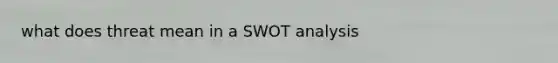 what does threat mean in a SWOT analysis